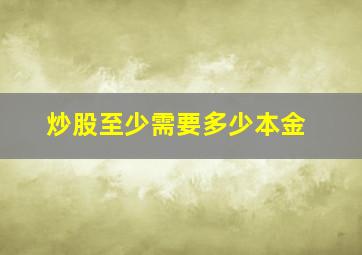 炒股至少需要多少本金